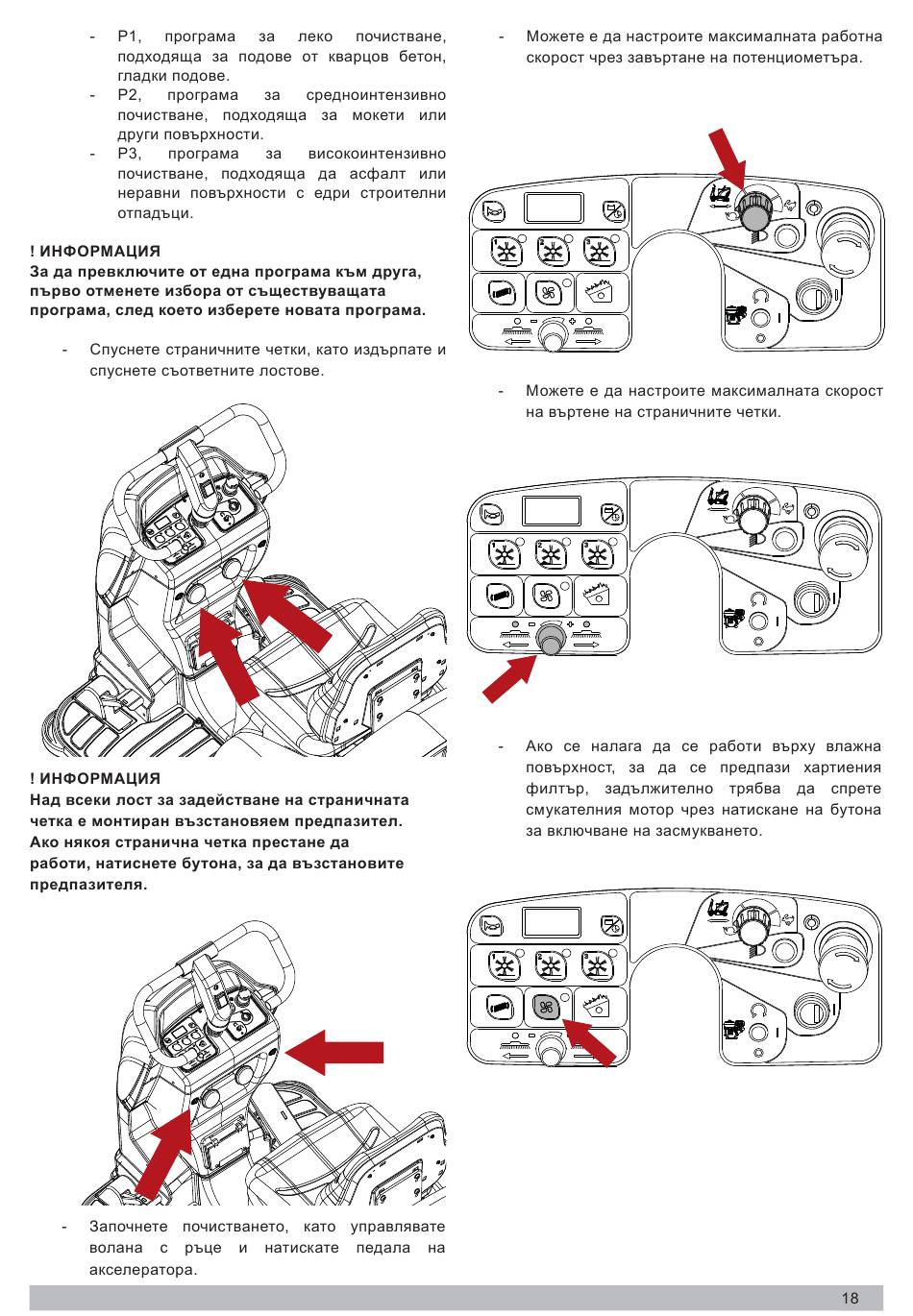 - P1, програма за леко почистване, подходяща за подове от кварцов бетон, гладки подове.
- P2, програма за средноинтензивно почистване, подходяща за мокети или други повърхности.
- P3, програма за високоинтензивно почистване, подходяща да асфалт или неравни повърхности с едри строителни отпадъци.

! ИНФОРМАЦИЯ
За да превключите от една програма към друга, първо отменете избора от съществуващата програма, след което изберете новата програма.

- Спуснете страничните четки, като издърпате и спуснете съответните лостове.

! ИНФОРМАЦИЯ
Над всеки лост за задействане на страничната четка е монтиран възстановяем предпазител. Ако някоя странична четка престане да работи, натиснете бутона, за да възстановите предпазителя.

- Започнете почистването, като управлявате волана с ръце и натискате педала на акселератора.

- Можете е да настроите максималната работна скорост чрез завъртане на потенциометъра.

- Можете е да настроите максималната скорост на въртене на страничните четки.

- Ако се налага да се работи върху влажна повърхност, за да се предпази хартиения филтър, задължително трябва да спрете смукателния мотор чрез натискане на бутона за включване на засмукването.

18